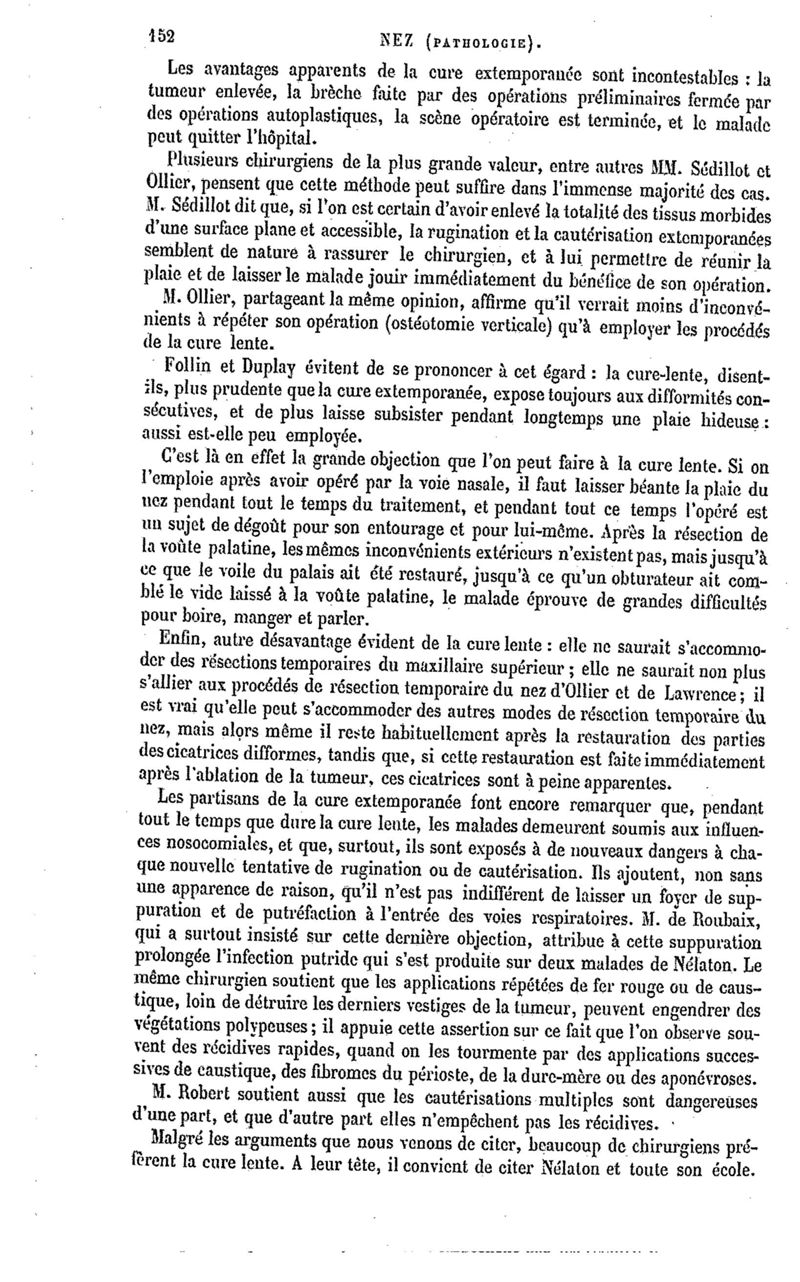 152 NEZ (PATHOLOGIE).

Les avantages apparents de la cure extemporanée sont incontestables : la tumeur enlevée, la brèche faite par des opérations préliminaires fermée par des opérations autoplastiques, la scène opératoire est terminée, et le malade peut quitter l'hôpital.

Plusieurs chirurgiens de la plus grande valeur, entre autres MM. Sédillot et Ollier, pensent que cette méthode peut suffire dans l'immense majorité des cas. M. Sédillot dit que, si l'on est certain d'avoir enlevé la totalité des tissus morbides d'une surface plane et accessible, la rugination et la cautérisation extemporanées semblent de nature à rassurer le chirurgien, et à lui permettre de réunir la plaie et de laisser le malade jouir immédiatement du bénéfice de son opération.

M. Ollier, partageant la même opinion, affirme qu'il verrait moins d'inconvénients à répéter son opération (ostéotomie verticale) qu'à employer les procédés de la cure lente.

Follin et Duplay évitent de se prononcer à cet égard : la cure-lente, disent-ils, plus prudente que la cure extemporanée, expose toujours aux difformités consécutives, et de plus laisse subsister pendant longtemps une plaie hideuse : aussi est-elle peu employée.

C'est là en effet la grande objection que l'on peut faire à la cure lente. Si on l'emploie après avoir opéré par la voie nasale, il faut laisser béante la plaie du nez pendant tout le temps du traitement, et pendant tout ce temps l'opéré est un sujet de dégoût pour son entourage et pour lui-même. Après la résection de la voûte palatine, les mêmes inconvénients extérieurs n'existent pas, mais jusqu'à ce que le voile du palais ait été restauré, jusqu'à ce qu'un obturateur ait comblé le vide laissé à la voûte palatine, le malade éprouve de grandes difficultés pour boire, manger et parler.

Enfin, autre désavantage évident de la cure lente : elle ne saurait s'accommoder des résections temporaires du maxillaire supérieur ; elle ne saurait non plus s'allier aux procédés de résection temporaire du nez d'Ollier et de Lawrence ; il est vrai qu'elle peut s'accommoder des autres modes de résection temporaire du nez, mais alors même il reste habituellement après la restauration des parties des cicatrices difformes, tandis que, si cette restauration est faite immédiatement après l'ablation de la tumeur, ces cicatrices sont à peine apparentes.

Les partisans de la cure extemporanée font encore remarquer que, pendant tout le temps que dure la cure lente, les malades demeurent soumis aux influences nosocomiales, et que, surtout, ils sont exposés à de nouveaux dangers à chaque nouvelle tentative de rugination ou de cautérisation. Ils ajoutent, non sans une apparence de raison, qu'il n'est pas indifférent de laisser un foyer de suppuration et de putréfaction à l'entrée des voies respiratoires. M. de Roubaix, qui a surtout insisté sur cette dernière objection, attribue à cette suppuration prolongée l'infection putride qui s'est produite sur deux malades de Nélaton. Le même chirurgien soutient que les applications répétées de fer rouge ou de caustique, loin de détruire les derniers vestiges de la tumeur, peuvent engendrer des végétations polypeuses ; il appuie cette assertion sur ce fait que l'on observe souvent des récidives rapides, quand on les tourmente par des applications successives de caustique, des fibromes du périoste, de la dure-mère ou des aponévroses.

M. Robert soutient aussi que les cautérisations multiples sont dangereuses d'une part, et que d'autre part elles n'empêchent pas les récidives.

Malgré les arguments que nous venons de citer, beaucoup de chirurgiens préfèrent la cure lente. A leur tête, il convient de citer Nélaton et toute son école.